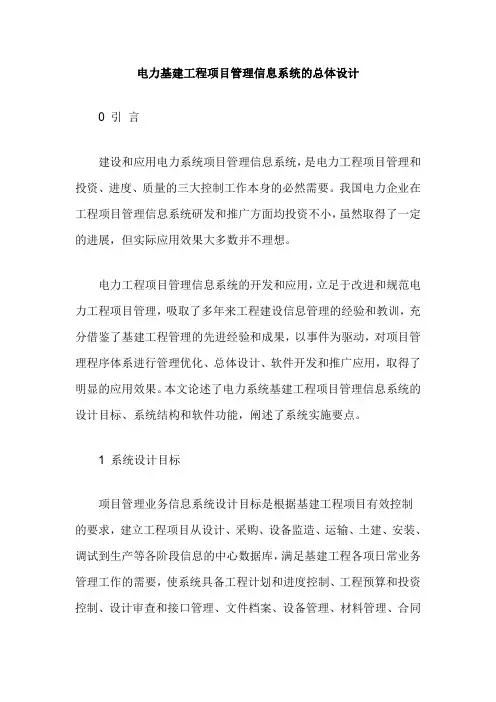 电力基建工程项目管理信息系统的总体设计

0 引 言

建设和应用电力系统项目管理信息系统，是电力工程项目管理和投资、进度、质量的三大控制工作本身的必然需要。我国电力企业在工程项目管理信息系统研发和推广方面均投资不小，虽然取得了一定的进展，但实际应用效果大多数并不理想。

电力工程项目管理信息系统的开发和应用，立足于改进和规范电力工程项目管理，吸取了多年来工程建设信息管理的经验和教训，充分借鉴了基建工程管理的先进经验和成果，以事件为驱动，对项目管理程序体系进行管理优化、总体设计、软件开发和推广应用，取得了明显的应用效果。本文论述了电力系统基建工程项目管理信息系统的设计目标、系统结构和软件功能，阐述了系统实施要点。

1 系统设计目标

项目管理业务信息系统设计目标是根据基建工程项目有效控制的要求，建立工程项目从设计、采购、设备监造、运输、土建、安装、调试到生产等各阶段信息的中心数据库，满足基建工程各项日常业务管理工作的需要，使系统具备工程计划和进度控制、工程预算和投资控制、设计审查和接口管理、文件档案、设备管理、材料管理、合同